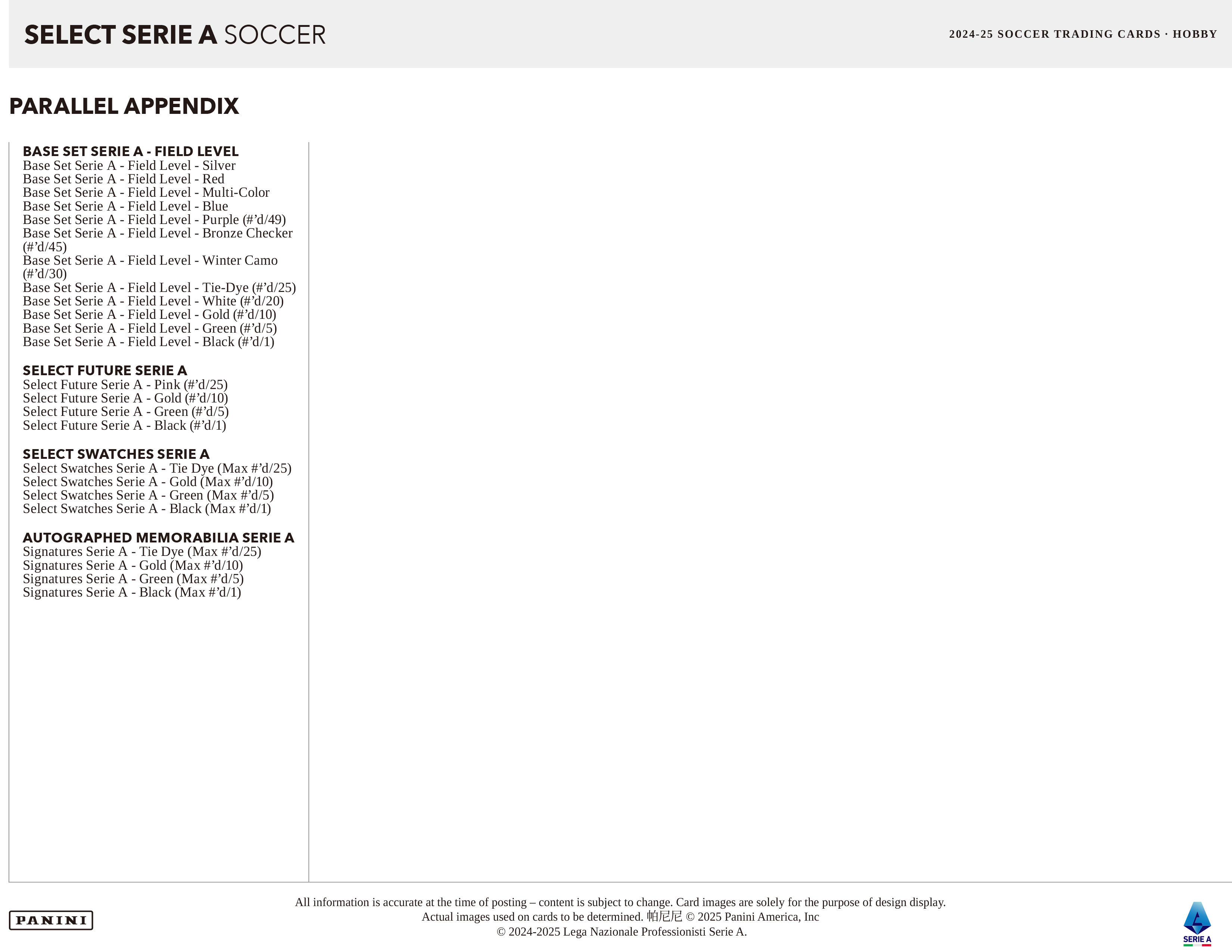 SELECT SERIE A SOCCER

2024-25 SOCCER TRADING CARDS · HOBBY

PARALLEL APPENDIX

BASE SET SERIE A - FIELD LEVEL
Base Set Serie A - Field Level - Silver
Base Set Serie A - Field Level - Red
Base Set Serie A - Field Level - Multi-Color
Base Set Serie A - Field Level - Blue
Base Set Serie A - Field Level - Purple (#’d/49)
Base Set Serie A - Field Level - Bronze Checker (#’d/45)
Base Set Serie A - Field Level - Winter Camo (#’d/30)
Base Set Serie A - Field Level - Tie-Dye (#’d/25)
Base Set Serie A - Field Level - White (#’d/20)
Base Set Serie A - Field Level - Gold (#’d/10)
Base Set Serie A - Field Level - Green (#’d/5)
Base Set Serie A - Field Level - Black (#’d/1)

SELECT FUTURE SERIE A
Select Future Serie A - Pink (#’d/25)
Select Future Serie A - Gold (#’d/10)
Select Future Serie A - Green (#’d/5)
Select Future Serie A - Black (#’d/1)

SELECT SWATCHES SERIE A
Select Swatches Serie A - Tie Dye (Max #’d/25)
Select Swatches Serie A - Gold (Max #’d/10)
Select Swatches Serie A - Green (Max #’d/5)
Select Swatches Serie A - Black (Max #’d/1)

AUTOGRAPHED MEMORABILIA SERIE A
Signatures Serie A - Tie Dye (Max #’d/25)
Signatures Serie A - Gold (Max #’d/10)
Signatures Serie A - Green (Max #’d/5)
Signatures Serie A - Black (Max #’d/1)

PANINI

All information is accurate at the time of posting – content is subject to change. Card images are solely for the purpose of design display. Actual images used on cards to be determined. 帕尼尼 © 2025 Panini America, Inc
© 2024-2025 Lega Nazionale Professionisti Serie A.

SERIE A